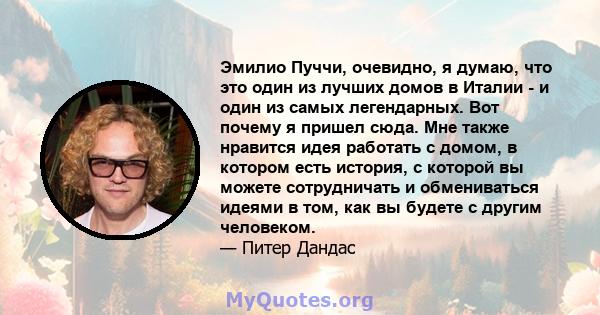 Эмилио Пуччи, очевидно, я думаю, что это один из лучших домов в Италии - и один из самых легендарных. Вот почему я пришел сюда. Мне также нравится идея работать с домом, в котором есть история, с которой вы можете сотрудничать и обмениваться идеями в том, как вы будете с другим человеком.
— Питер Дандас

MyQuotes.org